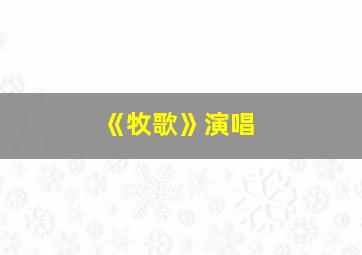 《牧歌》演唱